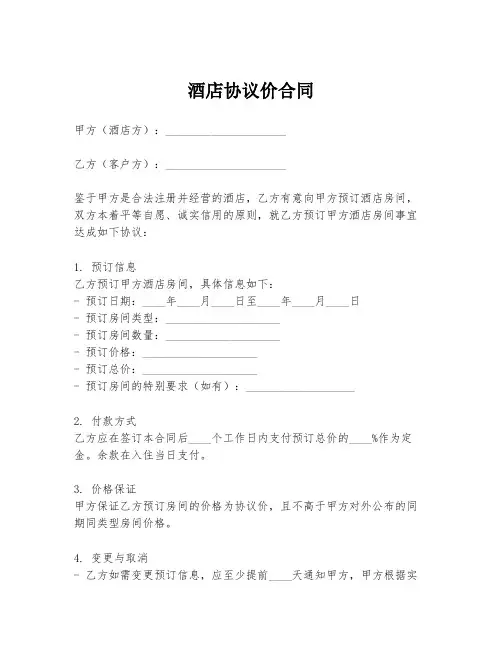 酒店协议价合同

甲方（酒店方）：____________________

乙方（客户方）：____________________

鉴于甲方是合法注册并经营的酒店，乙方有意向甲方预订酒店房间，双方本着平等自愿、诚实信用的原则，就乙方预订甲方酒店房间事宜达成如下协议：

1. 预订信息
乙方预订甲方酒店房间，具体信息如下：
- 预订日期：____年____月____日至____年____月____日
- 预订房间类型：____________________
- 预订房间数量：____________________
- 预订价格：____________________
- 预订总价：____________________
- 预订房间的特别要求（如有）：____________________

2. 付款方式
乙方应在签订本合同后____个工作日内支付预订总价的____%作为定金。余款在入住当日支付。

3. 价格保证
甲方保证乙方预订房间的价格为协议价，且不高于甲方对外公布的同期同类型房间价格。

4. 变更与取消
- 乙方如需变更预订信息，应至少提前____天通知甲方，甲方根据实